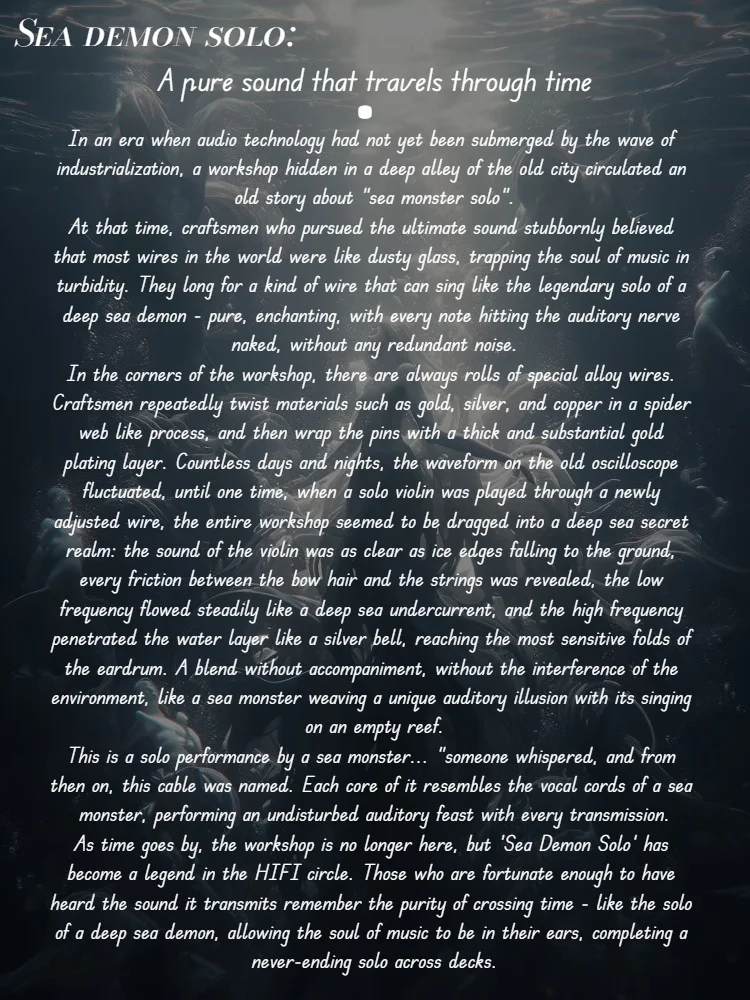 Sea demon solo:

A pure sound that travels through time

In an era when audio technology had not yet been submerged by the wave of industrialization, a workshop hidden in a deep alley of the old city circulated an old story about "sea monster solo".

At that time, craftsmen who pursued the ultimate sound stubbornly believed that most wires in the world were like dusty glass, trapping the soul of music in turbidity. They long for a kind of wire that can sing like the legendary solo of a deep sea demon - pure, enchanting, with every note hitting the auditory nerve naked, without any redundant noise.

In the corners of the workshop, there are always rolls of special alloy wires. Craftsmen repeatedly twist materials such as gold, silver, and copper in a spider web like process, and then wrap the pins with a thick and substantial gold plating layer. Countless days and nights, the waveform on the old oscilloscope fluctuated, until one time, when a solo violin was played through a newly adjusted wire, the entire workshop seemed to be dragged into a deep sea secret realm: the sound of the violin was as clear as ice edges falling to the ground, every friction between the bow hair and the strings was revealed, the low frequency flowed steadily like a deep sea undercurrent, and the high frequency penetrated the water layer like a silver bell, reaching the most sensitive folds of the eardrum. A blend without accompaniment, without the interference of the environment, like a sea monster weaving a unique auditory illusion with its singing on an empty reef.

This is a solo performance by a sea monster... "someone whispered, and from then on, this cable was named. Each core of it resembles the vocal cords of a sea monster, performing an undisturbed auditory feast with every transmission.

As time goes by, the workshop is no longer here, but 'Sea Demon Solo' has become a legend in the HIFI circle. Those who are fortunate enough to have heard the sound it transmits remember the purity of crossing time - like the solo of a deep sea demon, allowing the soul of music to be in their ears, completing a never-ending solo across decks.